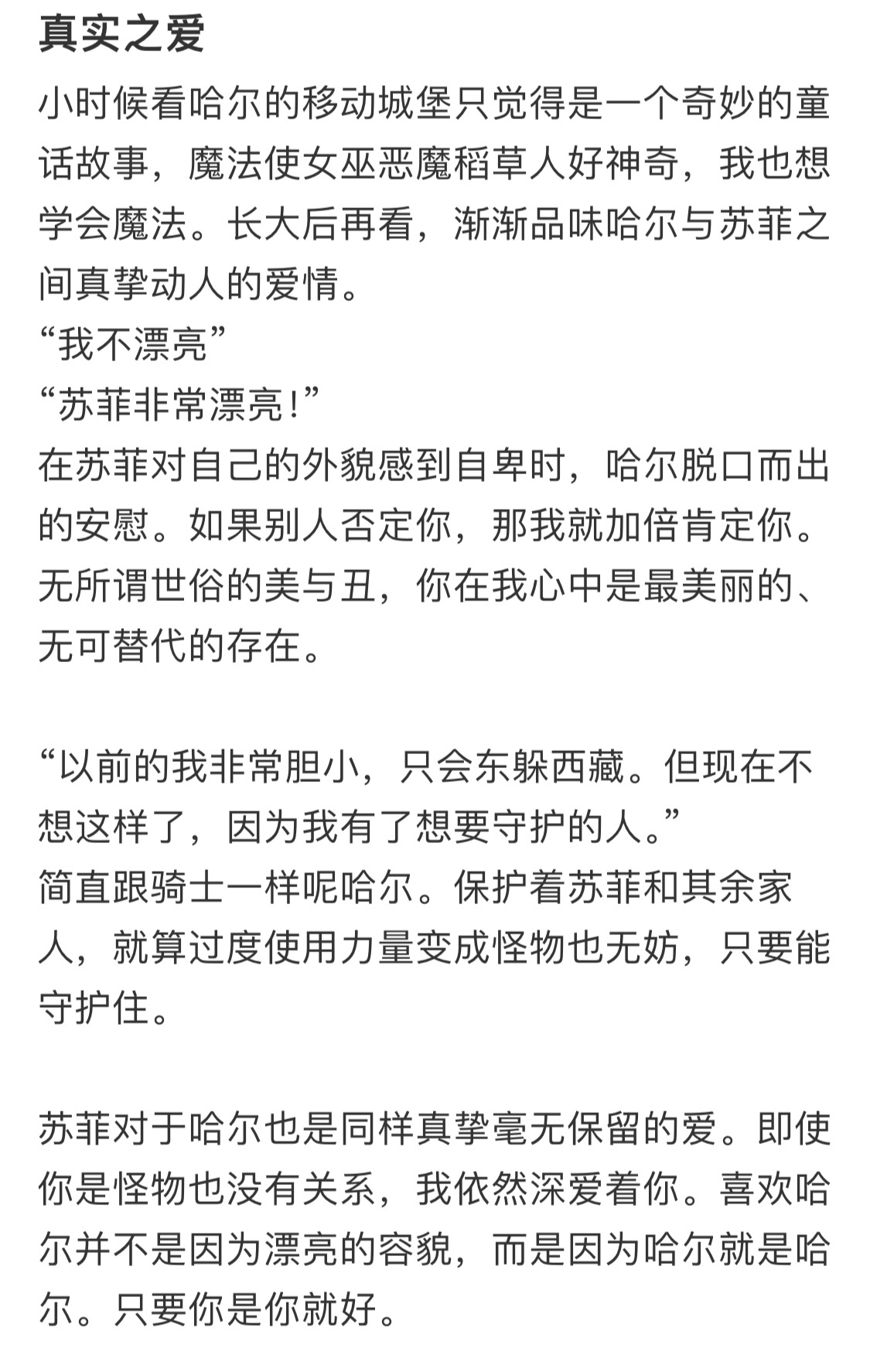 真实之爱

小时候看哈尔的移动城堡只觉得是一个奇妙的童话故事，魔法使女巫恶魔稻草人好神奇，我也想学会魔法。长大后再看，渐渐品味哈尔与苏菲之间真挚动人的爱情。
“我不漂亮”
“苏菲非常漂亮！”
在苏菲对自己的外貌感到自卑时，哈尔脱口而出的安慰。如果别人否定你，那我就加倍肯定你。无所谓世俗的美与丑，你在我心中是最美丽的、无可替代的存在。

“以前的我非常胆小，只会东躲西藏。但现在不想这样了，因为我有了想要守护的人。”
简直跟骑士一样呢哈尔。保护着苏菲和其余家人，就算过度使用力量变成怪物也无妨，只要能守护住。

苏菲对于哈尔也是同样真挚毫无保留的爱。即使你是怪物也没有关系，我依然深爱着你。喜欢哈尔并不是因为漂亮的容貌，而是因为哈尔就是哈尔。只要你是你就好。